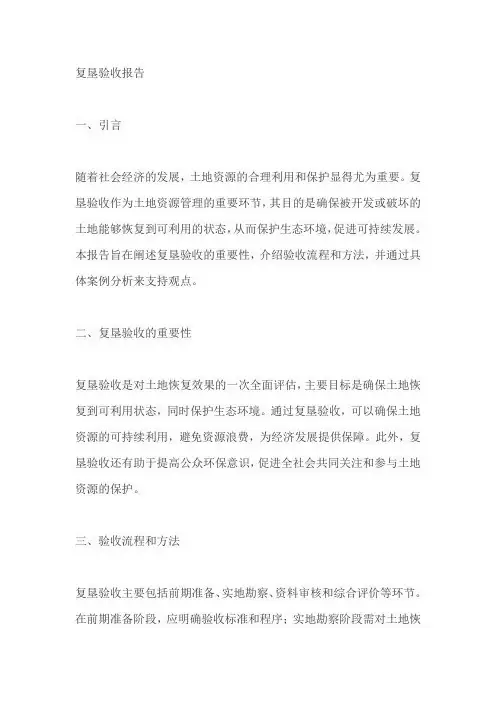 复垦验收报告

一、引言

随着社会经济的发展，土地资源的合理利用和保护显得尤为重要。复垦验收作为土地资源管理的重要环节，其目的是确保被开发或破坏的土地能够恢复到可利用的状态，从而保护生态环境，促进可持续发展。本报告旨在阐述复垦验收的重要性，介绍验收流程和方法，并通过具体案例分析来支持观点。

二、复垦验收的重要性

复垦验收是对土地恢复效果的一次全面评估，主要目标是确保土地恢复到可利用状态，同时保护生态环境。通过复垦验收，可以确保土地资源的可持续利用，避免资源浪费，为经济发展提供保障。此外，复垦验收还有助于提高公众环保意识，促进全社会共同关注和参与土地资源的保护。

三、验收流程和方法

复垦验收主要包括前期准备、实地勘察、资料审核和综合评价等环节。在前期准备阶段，应明确验收标准和程序；实地勘察阶段需对土地恢